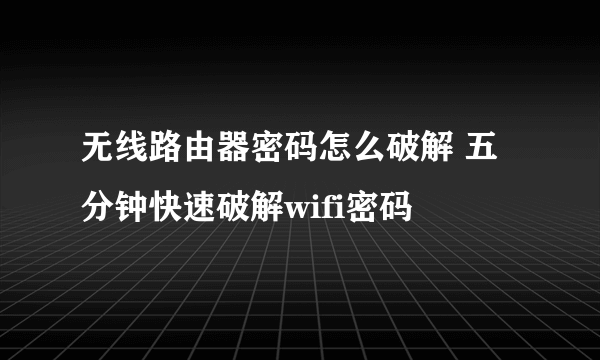 无线路由器密码怎么破解 五分钟快速破解wifi密码